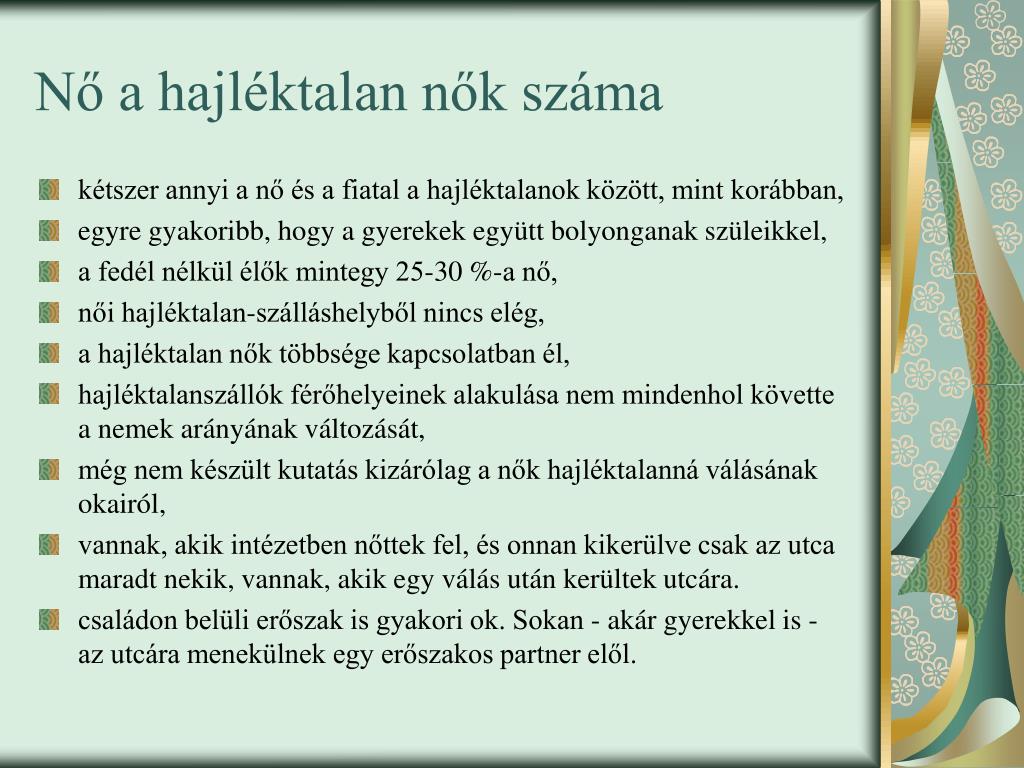 Nő a hajléktalan nők száma

kétszer annyi a nő és a fiatal a hajléktalanok között, mint korábban,
egyre gyakoribb, hogy a gyerekek együtt bolyonganak szüleikkel,
a fedél nélkül élők mintegy 25-30 %-a nő,
női hajléktalan-szálláshelyből nincs elég,
a hajléktalan nők többsége kapcsolatban él,
hajléktalanszállók férőhelyeinek alakulása nem mindenhol követte a nemek arányának változását,
még nem készült kutatás kizárólag a nők hajléktalanná válásának okairól,
vannak, akik intézetben nőttek fel, és onnan kikerülve csak az utca maradt nekik, vannak, akik egy válás után kerültek utcára.
családon belüli erőszak is gyakori ok. Sokan - akár gyerekkel is - az utcára menekülnek egy erőszakos partner elől.